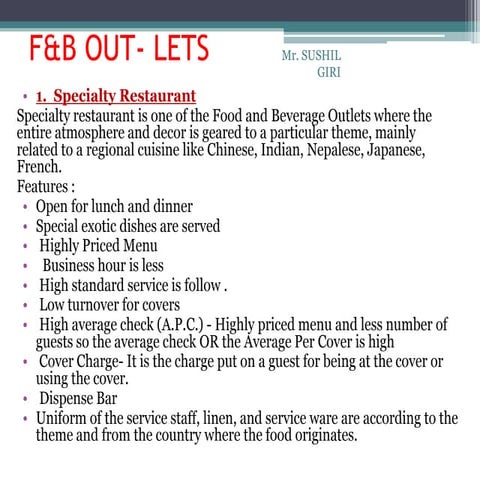 F&B OUT- LETS

Mr. SUSHIL GIRI

• 1. Specialty Restaurant

Specialty restaurant is one of the Food and Beverage Outlets where the entire atmosphere and decor is geared to a particular theme, mainly related to a regional cuisine like Chinese, Indian, Nepalese, Japanese, French.

Features :

• Open for lunch and dinner
• Special exotic dishes are served
• Highly Priced Menu
• Business hour is less
• High standard service is follow .
• Low turnover for covers
• High average check (A.P.C.) - Highly priced menu and less number of guests so the average check OR the Average Per Cover is high
• Cover Charge- It is the charge put on a guest for being at the cover or using the cover.
• Dispense Bar
• Uniform of the service staff, linen, and service ware are according to the theme and from the country where the food originates.